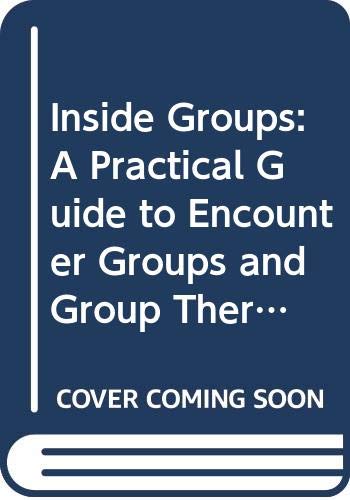 Inside Groups: A Practical Guide to Encounter Groups and Group Ther…

COVER COMING SOON